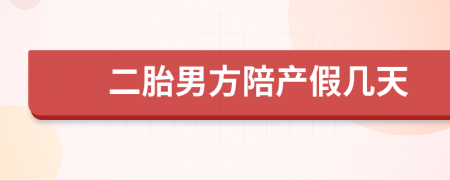 二胎男方陪产假几天